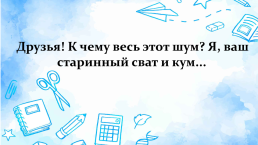 Друзья! К чему весь этот шум? Я, ваш старинный сват и кум...